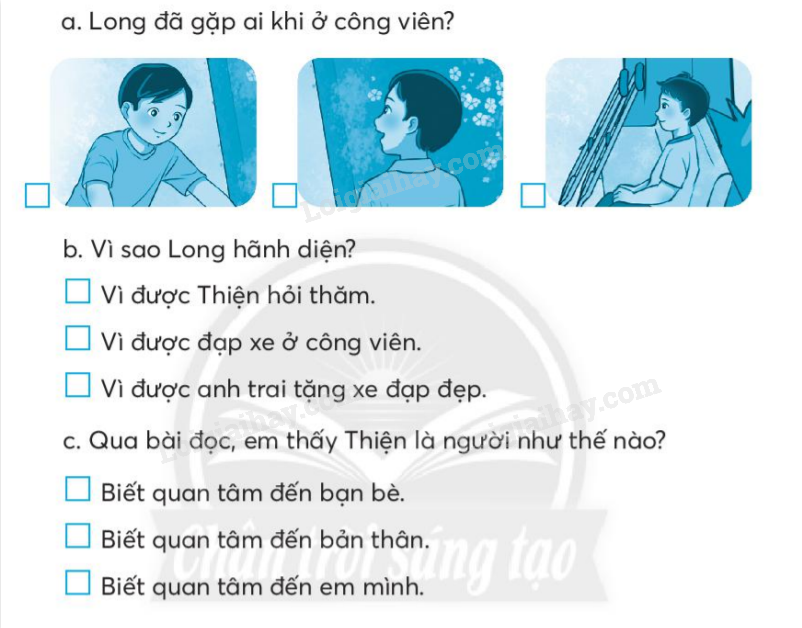 a. Long đã gặp ai khi ở công viên?

☐ ☐ ☐

b. Vì sao Long hãnh diện?

☐ Vì được Thiện hỏi thăm.

☐ Vì được đạp xe ở công viên.

☐ Vì được anh trai tặng xe đạp đẹp.

c. Qua bài đọc, em thấy Thiện là người như thế nào?

☐ Biết quan tâm đến bạn bè.

☐ Biết quan tâm đến bản thân.

☐ Biết quan tâm đến em mình.

Loigiaihay.com

Chân trời sáng tạo